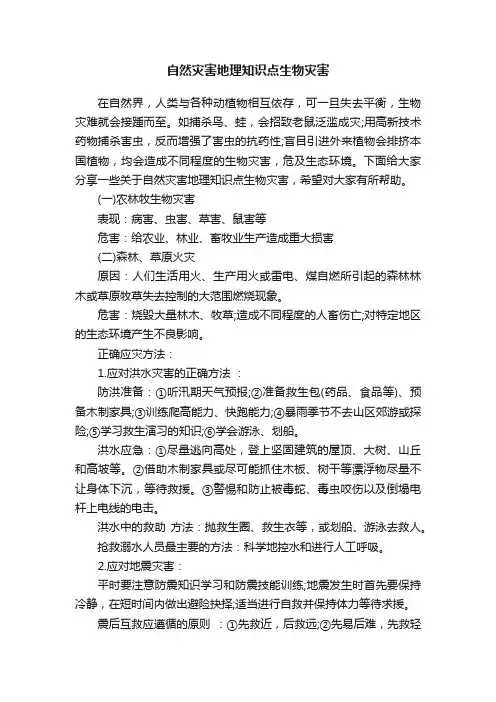 自然灾害地理知识点生物灾害

在自然界，人类与各种动植物相互依存，可一旦失去平衡，生物灾难就会接踵而至。如捕杀鸟、蛙，会招致老鼠泛滥成灾;用高新技术药物捕杀害虫，反而增强了害虫的抗药性;盲目引进外来植物会排挤本国植物，均会造成不同程度的生物灾害，危及生态环境。下面给大家分享一些关于自然灾害地理知识点生物灾害，希望对大家有所帮助。

(一)农林牧生物灾害

表现：病害、虫害、草害、鼠害等

危害：给农业、林业、畜牧业生产造成重大损害

(二)森林、草原火灾

原因：人们生活用火、生产用火或雷电、煤自燃所引起的森林林木或草原牧草失去控制的大范围燃烧现象。

危害：烧毁大量林木、牧草;造成不同程度的人畜伤亡;对特定地区的生态环境产生不良影响。

正确应灾方法：

1.应对洪水灾害的正确方法 ：

防洪准备：①听汛期天气预报;②准备救生包(药品、食品等)、预备木制家具;③训练爬高能力、快跑能力;④暴雨季节不去山区郊游或探险;⑤学习救生演习的知识;⑥学会游泳、划船。

洪水应急：①尽量逃向高处，登上坚固建筑的屋顶、大树、山丘和高坡等。②借助木制家具或尽可能抓住木板、树干等漂浮物尽量不让身体下沉，等待救援。③警惕和防止被毒蛇、毒虫咬伤以及倒塌电杆上电线的电击。

洪水中的救助 方法：抛救生圈、救生衣等，或划船、游泳去救人。

抢救溺水人员最主要的方法：科学地控水和进行人工呼吸。

2.应对地震灾害：

平时要注意防震知识学习和防震技能训练;地震发生时首先要保持冷静，在短时间内做出避险抉择;适当进行自救并保持体力等待求援。

震后互救应遵循的原则 ：①先救近，后救远;②先易后难，先救轻